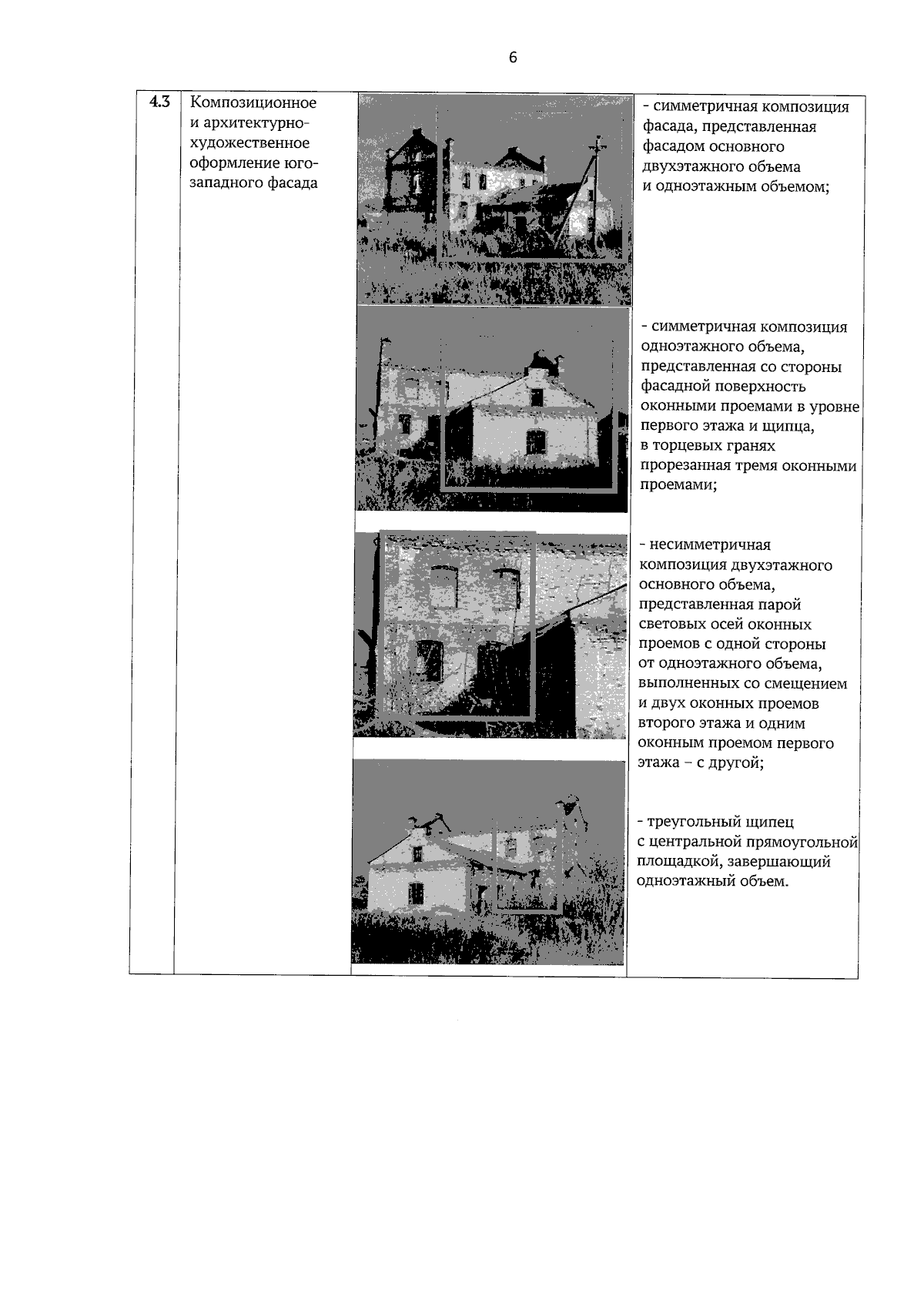 6

| 4.3 | Композиционное и архитектурно-художественное оформление юго-западного фасада | | - симметричная композиция фасада, представленная фасадом основного двухэтажного объема и одноэтажным объемом; - симметричная композиция одноэтажного объема, представленная со стороны фасадной поверхность оконными проемами в уровне первого этажа и щипца, в торцевых гранях прорезанная тремя оконными проемами; - несимметричная композиция двухэтажного основного объема, представленная парой световых осей оконных проемов с одной стороны от одноэтажного объема, выполненных со смещением и двух оконных проемов второго этажа и одним оконным проемом первого этажа – с другой; - треугольный щипец с центральной прямоугольной площадкой, завершающий одноэтажный объем. |